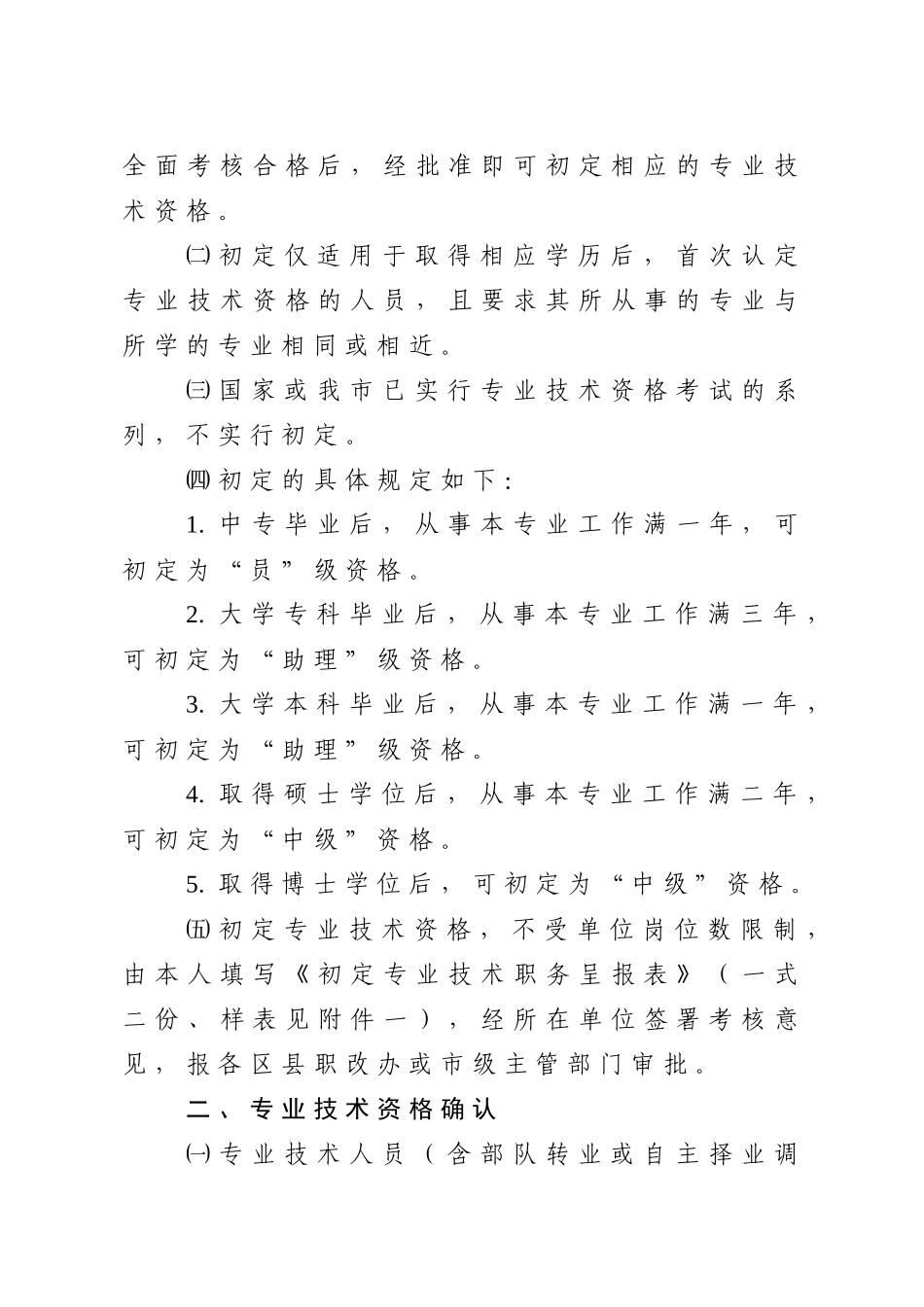 全面考核合格后，经批准即可初定相应的专业技术资格。

㈡初定仅适用于取得相应学历后，首次认定专业技术资格的人员，且要求其所从事的专业与所学的专业相同或相近。

㈢国家或我市已实行专业技术资格考试的系列，不实行初定。

㈣初定的具体规定如下：

1. 中专毕业后，从事本专业工作满一年，可初定为“员”级资格。

2. 大学专科毕业后，从事本专业工作满三年，可初定为“助理”级资格。

3. 大学本科毕业后，从事本专业工作满一年，可初定为“助理”级资格。

4. 取得硕士学位后，从事本专业工作满二年，可初定为“中级”资格。

5. 取得博士学位后，可初定为“中级”资格。

㈤初定专业技术资格，不受单位岗位数限制，由本人填写《初定专业技术职务呈报表》（一式二份、样表见附件一），经所在单位签署考核意见，报各区县职改办或市级主管部门审批。

二、专业技术资格确认

㈠专业技术人员（含部队转业或自主择业调